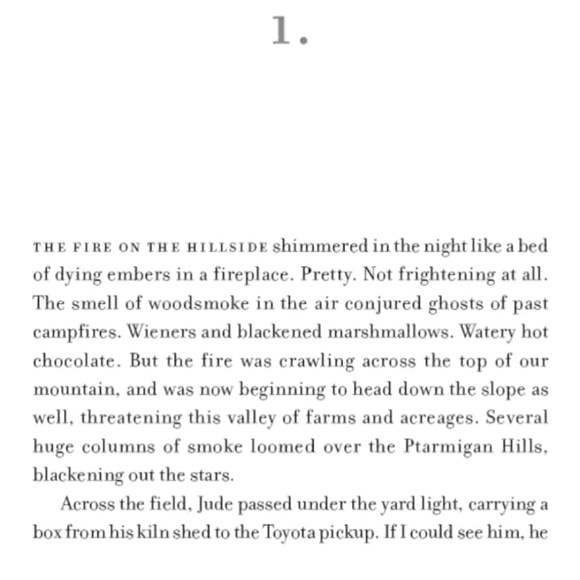 1.

THE FIRE ON THE HILLSIDE shimmered in the night like a bed of dying embers in a fireplace. Pretty. Not frightening at all. The smell of woodsmoke in the air conjured ghosts of past campfires. Wieners and blackened marshmallows. Watery hot chocolate. But the fire was crawling across the top of our mountain, and was now beginning to head down the slope as well, threatening this valley of farms and acreages. Several huge columns of smoke loomed over the Ptarmigan Hills, blackening out the stars.

Across the field, Jude passed under the yard light, carrying a box from his kiln shed to the Toyota pickup. If I could see him, he